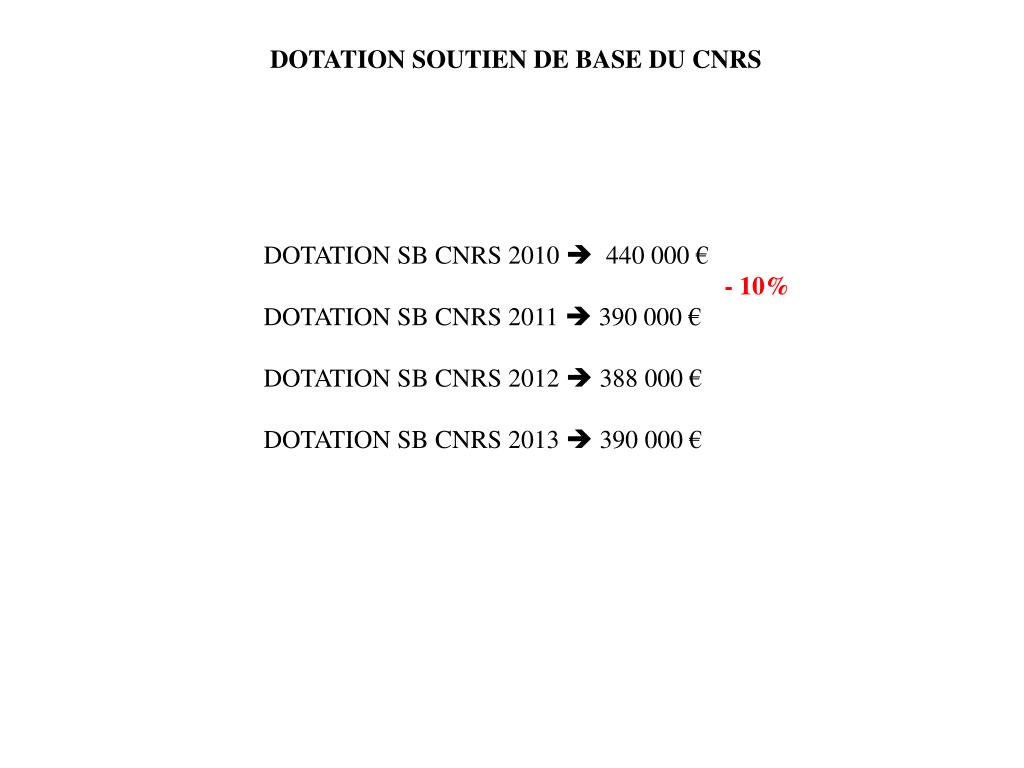 DOTATION SOUTIEN DE BASE DU CNRS

DOTATION SB CNRS 2010 ➔ 440 000 €

- 10%

DOTATION SB CNRS 2011 ➔ 390 000 €

DOTATION SB CNRS 2012 ➔ 388 000 €

DOTATION SB CNRS 2013 ➔ 390 000 €